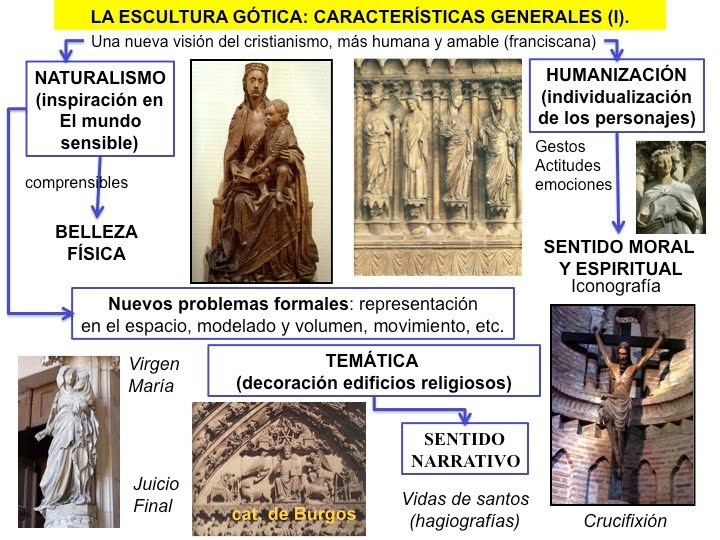 LA ESCULTURA GÓTICA: CARACTERÍSTICAS GENERALES (I).

Una nueva visión del cristianismo, más humana y amable (franciscana)

NATURALISMO (inspiración en El mundo sensible)

comprensibles

BELLEZA FÍSICA

HUMANIZACIÓN (individualización de los personajes)

Gestos
Actitudes
emociones

SENTIDO MORAL Y ESPIRITUAL
Iconografía

Nuevos problemas formales: representación en el espacio, modelado y volumen, movimiento, etc.

Virgen María

TEMÁTICA (decoración edificios religiosos)

SENTIDO NARRATIVO

Juicio Final

cat. de Burgos

Vidas de santos (hagiografías)

Crucifixión